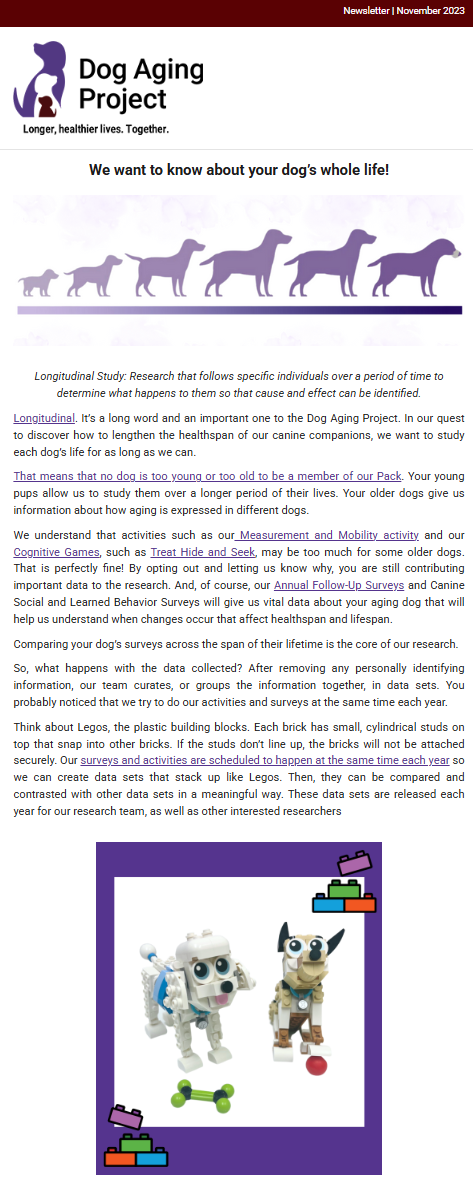 Newsletter | November 2023

Dog Aging Project

Longer, healthier lives. Together.

We want to know about your dog's whole life!

Longitudinal Study: Research that follows specific individuals over a period of time to determine what happens to them so that cause and effect can be identified.

Longitudinal. It's a long word and an important one to the Dog Aging Project. In our quest to discover how to lengthen the healthspan of our canine companions, we want to study each dog's life for as long as we can.

That means that no dog is too young or too old to be a member of our Pack. Your young pups allow us to study them over a longer period of their lives. Your older dogs give us information about how aging is expressed in different dogs.

We understand that activities such as our Measurement and Mobility activity and our Cognitive Games, such as Treat Hide and Seek, may be too much for some older dogs. That is perfectly fine! By opting out and letting us know why, you are still contributing important data to the research. And, of course, our Annual Follow-Up Surveys and Canine Social and Learned Behavior Surveys will give us vital data about your aging dog that will help us understand when changes occur that affect healthspan and lifespan.

Comparing your dog's surveys across the span of their lifetime is the core of our research.

So, what happens with the data collected? After removing any personally identifying information, our team curates, or groups the information together, in data sets. You probably noticed that we try to do our activities and surveys at the same time each year.

Think about Legos, the plastic building blocks. Each brick has small, cylindrical studs on top that snap into other bricks. If the studs don't line up, the bricks will not be attached securely. Our surveys and activities are scheduled to happen at the same time each year so we can create data sets that stack up like Legos. Then, they can be compared and contrasted with other data sets in a meaningful way. These data sets are released each year for our research team, as well as other interested researchers